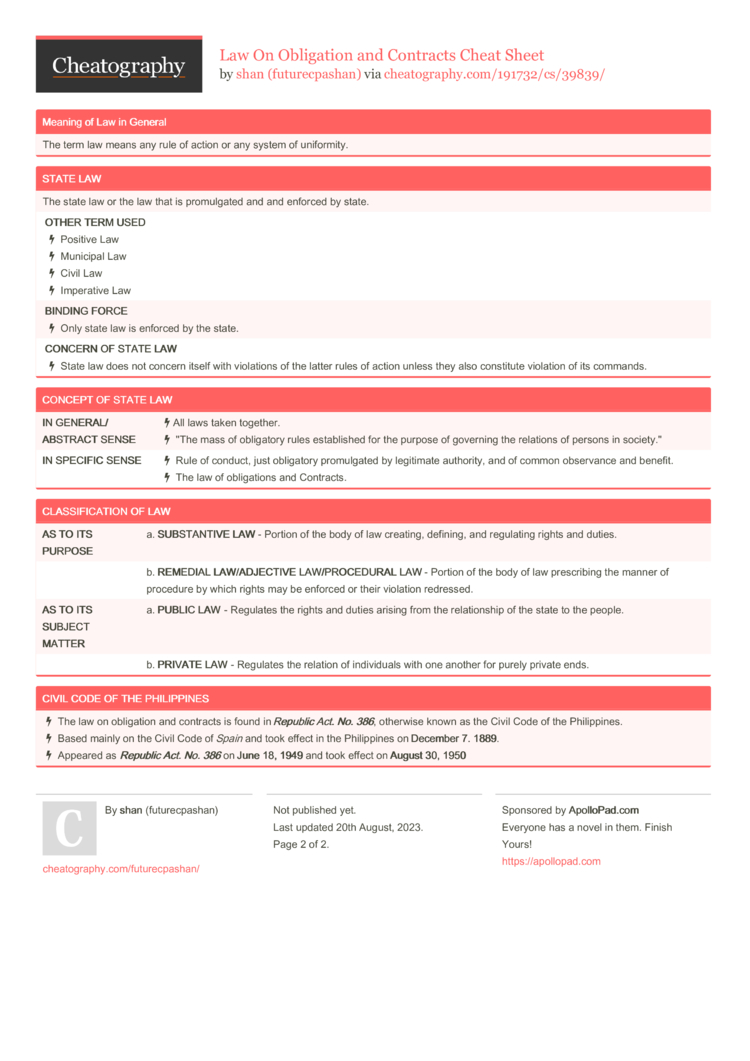 Cheatography

Law On Obligation and Contracts Cheat Sheet
by shan (futurecpashan) via cheatography.com/191732/cs/39839/

Meaning of Law in General

The term law means any rule of action or any system of uniformity.

STATE LAW

The state law or the law that is promulgated and and enforced by state.

OTHER TERM USED
Positive Law
Municipal Law
Civil Law
Imperative Law

BINDING FORCE
Only state law is enforced by the state.

CONCERN OF STATE LAW
State law does not concern itself with violations of the latter rules of action unless they also constitute violation of its commands.

CONCEPT OF STATE LAW

| IN GENERAL/ ABSTRACT SENSE | All laws taken together. "The mass of obligatory rules established for the purpose of governing the relations of persons in society." |
|---|---|
| IN SPECIFIC SENSE | Rule of conduct, just obligatory promulgated by legitimate authority, and of common observance and benefit. The law of obligations and Contracts. |

CLASSIFICATION OF LAW

| AS TO ITS PURPOSE | a. SUBSTANTIVE LAW - Portion of the body of law creating, defining, and regulating rights and duties. |
|---|---|
| | b. REMEDIAL LAW/ADJECTIVE LAW/PROCEDURAL LAW - Portion of the body of law prescribing the manner of procedure by which rights may be enforced or their violation redressed. |
| AS TO ITS SUBJECT MATTER | a. PUBLIC LAW - Regulates the rights and duties arising from the relationship of the state to the people. |
| | b. PRIVATE LAW - Regulates the relation of individuals with one another for purely private ends. |

CIVIL CODE OF THE PHILIPPINES

The law on obligation and contracts is found in Republic Act. No. 386, otherwise known as the Civil Code of the Philippines.
Based mainly on the Civil Code of Spain and took effect in the Philippines on December 7. 1889.
Appeared as Republic Act. No. 386 on June 18, 1949 and took effect on August 30, 1950

C
By shan (futurecpashan)
cheatography.com/futurecpashan/

Not published yet.
Last updated 20th August, 2023.
Page 2 of 2.

Sponsored by ApolloPad.com
Everyone has a novel in them. Finish Yours!
https://apollopad.com